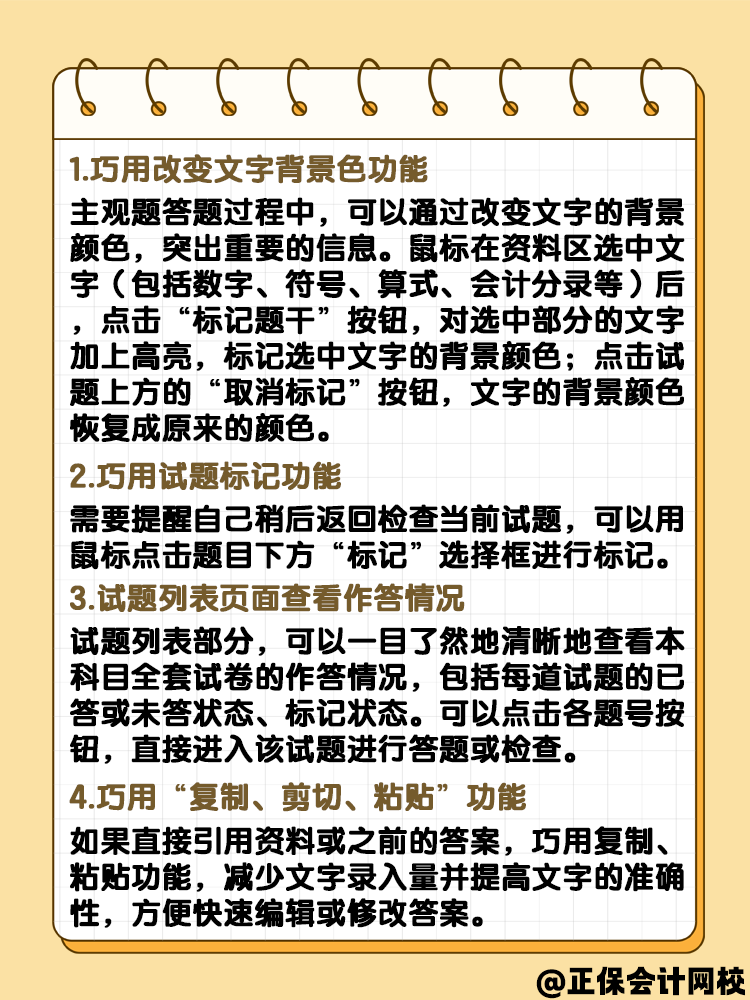 1.巧用改变文字背景色功能

主观题答题过程中，可以通过改变文字的背景颜色，突出重要的信息。鼠标在资料区选中文字（包括数字、符号、算式、会计分录等）后，点击“标记题干”按钮，对选中部分的文字加上高亮，标记选中文字的背景颜色；点击试题上方的“取消标记”按钮，文字的背景颜色恢复成原来的颜色。

2.巧用试题标记功能

需要提醒自己稍后返回检查当前试题，可以用鼠标点击题目下方“标记”选择框进行标记。

3.试题列表页面查看作答情况

试题列表部分，可以一目了然地清晰地查看本科目全套试卷的作答情况，包括每道试题的已答或未答状态、标记状态。可以点击各题号按钮，直接进入该试题进行答题或检查。

4.巧用“复制、剪切、粘贴”功能

如果直接引用资料或之前的答案，巧用复制、粘贴功能，减少文字录入量并提高文字的准确性，方便快速编辑或修改答案。

@正保会计网校